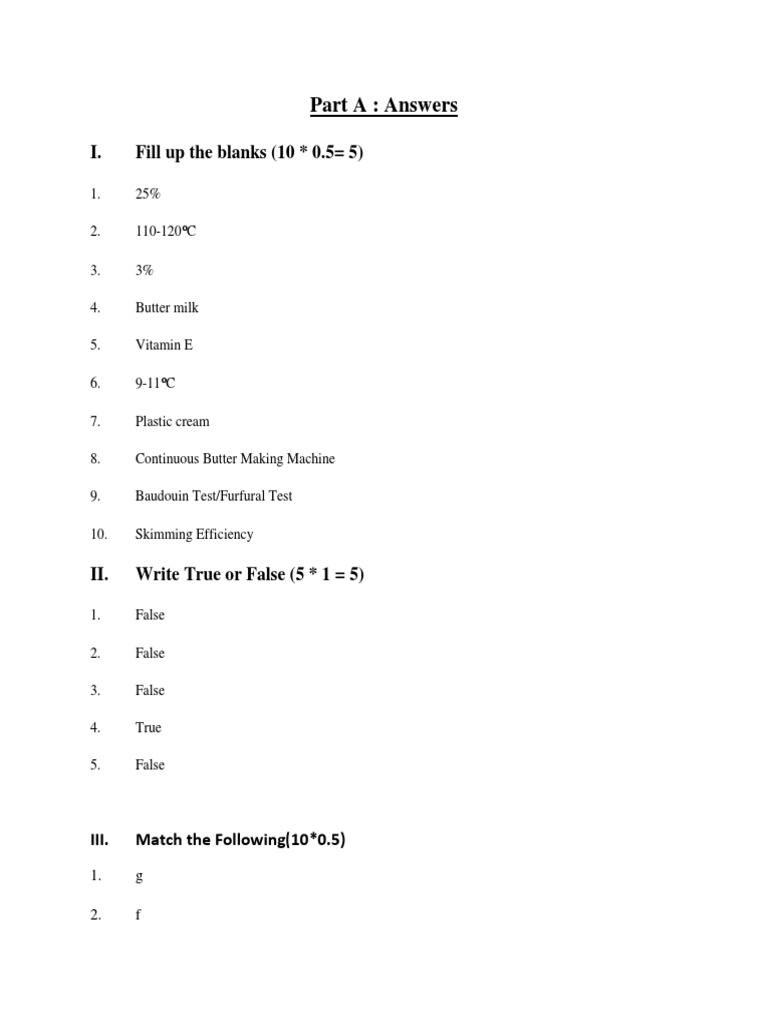 Part A : Answers

I. Fill up the blanks (10 * 0.5= 5)

1. 25%

2. 110-120℃

3. 3%

4. Butter milk

5. Vitamin E

6. 9-11℃

7. Plastic cream

8. Continuous Butter Making Machine

9. Baudouin Test/Furfural Test

10. Skimming Efficiency

II. Write True or False (5 * 1 = 5)

1. False

2. False

3. False

4. True

5. False

III. Match the Following(10*0.5)

1. g

2. f